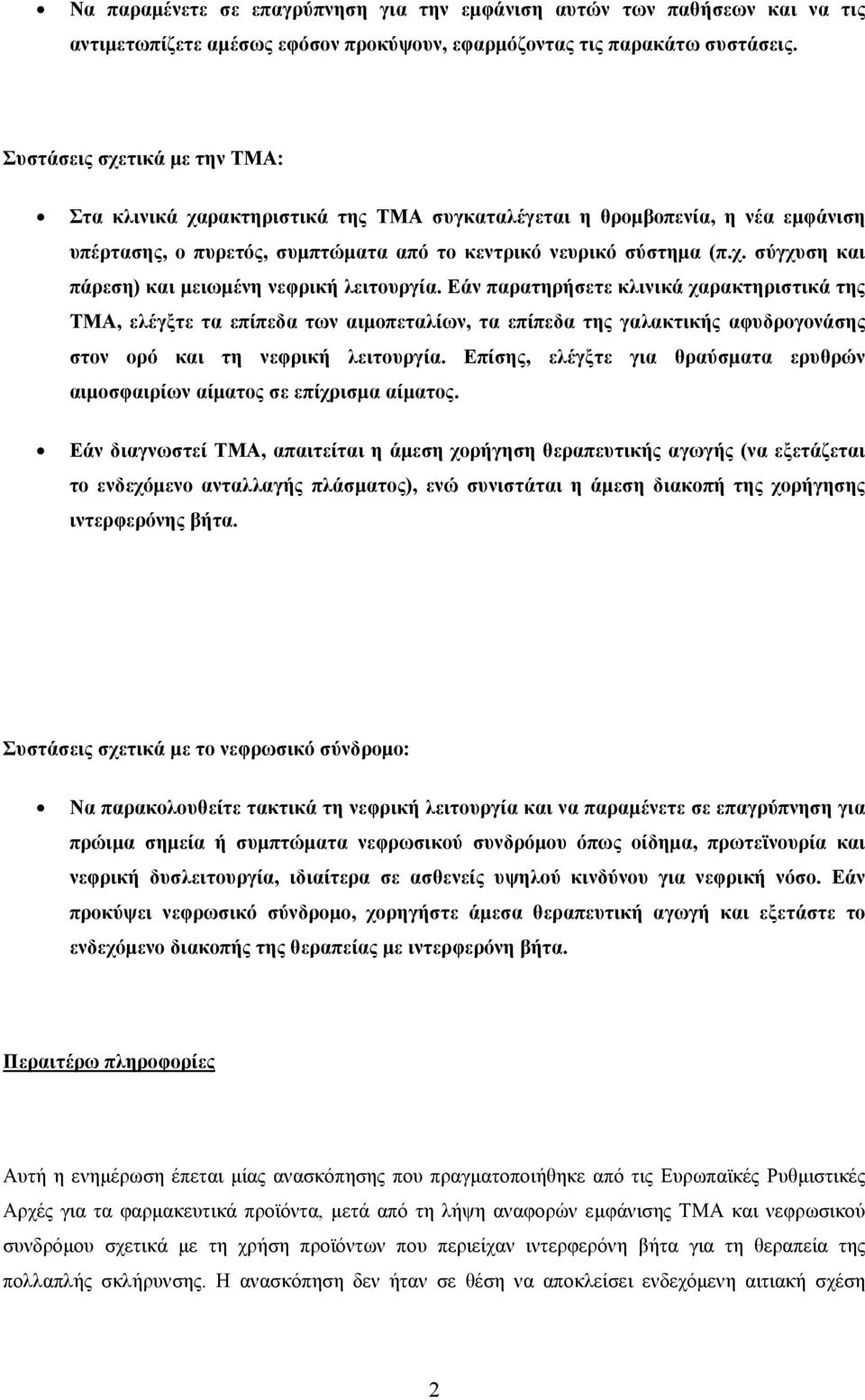 • Να παραμένετε σε επαγρύπνηση για την εμφάνιση αυτών των παθήσεων και να τις αντιμετωπίζετε αμέσως εφόσον προκύψουν, εφαρμόζοντας τις παρακάτω συστάσεις.

Συστάσεις σχετικά με την ΤΜΑ:

• Στα κλινικά χαρακτηριστικά της ΤΜΑ συγκαταλέγεται η θρομβοπενία, η νέα εμφάνιση υπέρτασης, ο πυρετός, συμπτώματα από το κεντρικό νευρικό σύστημα (π.χ. σύγχυση και πάρεση) και μειωμένη νεφρική λειτουργία. Εάν παρατηρήσετε κλινικά χαρακτηριστικά της ΤΜΑ, ελέγξτε τα επίπεδα των αιμοπεταλίων, τα επίπεδα της γαλακτικής αφυδρογονάσης στον ορό και τη νεφρική λειτουργία. Επίσης, ελέγξτε για θραύσματα ερυθρών αιμοσφαιρίων αίματος σε επίχρισμα αίματος.

• Εάν διαγνωστεί ΤΜΑ, απαιτείται η άμεση χορήγηση θεραπευτικής αγωγής (να εξετάζεται το ενδεχόμενο ανταλλαγής πλάσματος), ενώ συνιστάται η άμεση διακοπή της χορήγησης ιντερφερόνης βήτα.

Συστάσεις σχετικά με το νεφρωσικό σύνδρομο:

• Να παρακολουθείτε τακτικά τη νεφρική λειτουργία και να παραμένετε σε επαγρύπνηση για πρώιμα σημεία ή συμπτώματα νεφρωσικού συνδρόμου όπως οίδημα, πρωτεϊνουρία και νεφρική δυσλειτουργία, ιδιαίτερα σε ασθενείς υψηλού κινδύνου για νεφρική νόσο. Εάν προκύψει νεφρωσικό σύνδρομο, χορηγήστε άμεσα θεραπευτική αγωγή και εξετάστε το ενδεχόμενο διακοπής της θεραπείας με ιντερφερόνη βήτα.

Περαιτέρω πληροφορίες

Αυτή η ενημέρωση έπεται μίας ανασκόπησης που πραγματοποιήθηκε από τις Ευρωπαϊκές Ρυθμιστικές Αρχές για τα φαρμακευτικά προϊόντα, μετά από τη λήψη αναφορών εμφάνισης ΤΜΑ και νεφρωσικού συνδρόμου σχετικά με τη χρήση προϊόντων που περιείχαν ιντερφερόνη βήτα για τη θεραπεία της πολλαπλής σκλήρυνσης. Η ανασκόπηση δεν ήταν σε θέση να αποκλείσει ενδεχόμενη αιτιακή σχέση

2